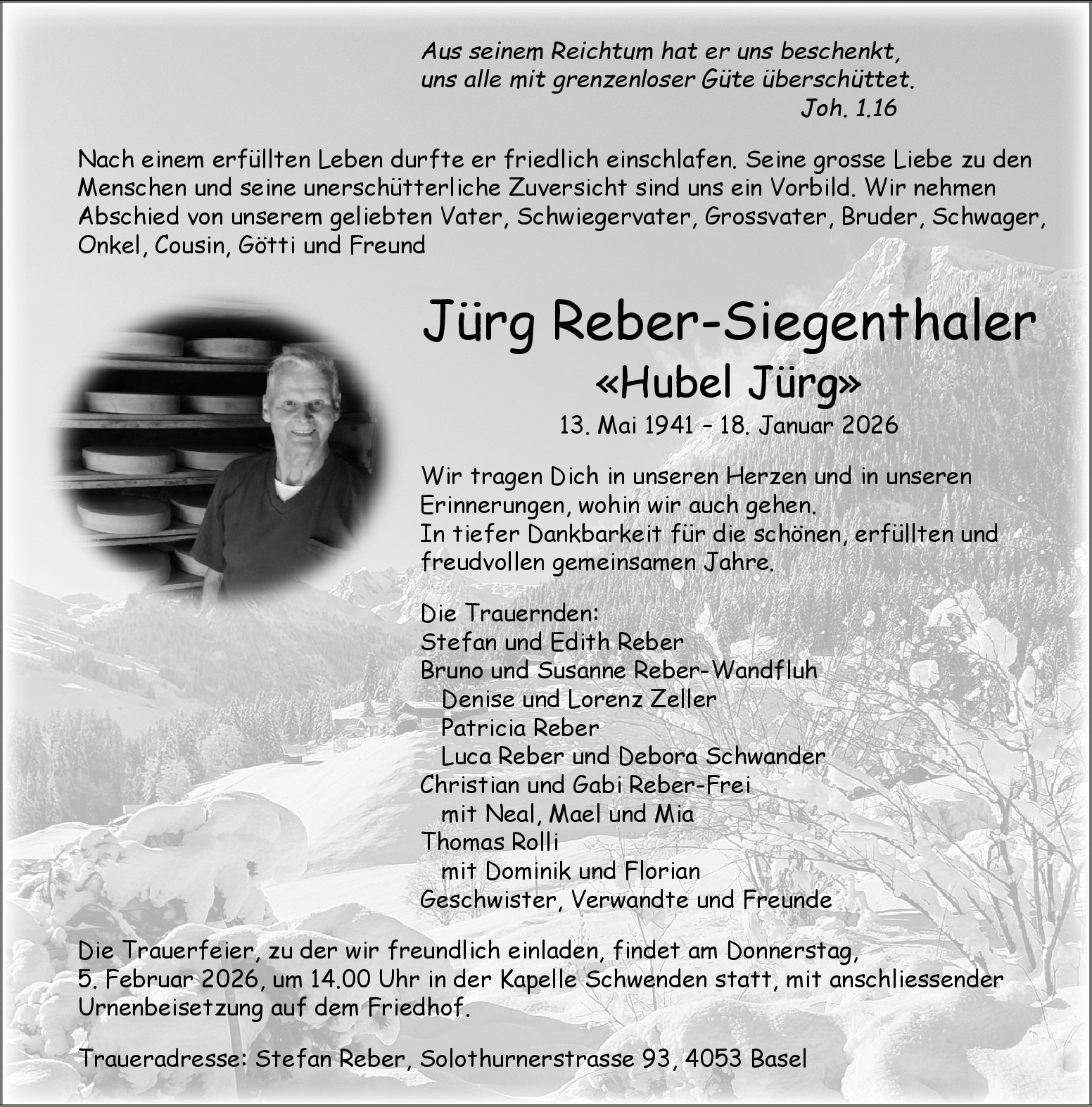 Aus seinem Reichtum hat er uns beschenkt,
uns alle mit grenzenloser Güte überschüttet.
Joh. 1.16

Nach einem erfüllten Leben durfte er friedlich einschlafen. Seine grosse Liebe zu den Menschen und seine unerschütterliche Zuversicht sind uns ein Vorbild. Wir nehmen Abschied von unserem geliebten Vater, Schwiegervater, Grossvater, Bruder, Schwager, Onkel, Cousin, Götti und Freund

Jürg Reber-Siegenthaler
«Hubel Jürg»
13. Mai 1941 – 18. Januar 2026

Wir tragen Dich in unseren Herzen und in unseren Erinnerungen, wohin wir auch gehen.
In tiefer Dankbarkeit für die schönen, erfüllten und freudvollen gemeinsamen Jahre.

Die Trauernden:
Stefan und Edith Reber
Bruno und Susanne Reber-Wandfluh
Denise und Lorenz Zeller
Patricia Reber
Luca Reber und Debora Schwander
Christian und Gabi Reber-Frei
mit Neal, Mael und Mia
Thomas Rolli
mit Dominik und Florian
Geschwister, Verwandte und Freunde

Die Trauerfeier, zu der wir freundlich einladen, findet am Donnerstag, 5. Februar 2026, um 14.00 Uhr in der Kapelle Schwenden statt, mit anschliessender Urnenbeisetzung auf dem Friedhof.

Traueradresse: Stefan Reber, Solothurnerstrasse 93, 4053 Basel